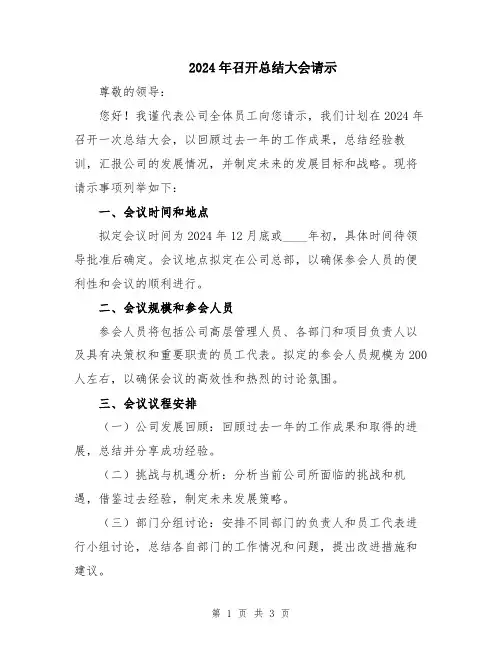 2024年召开总结大会请示

尊敬的领导：

您好！我谨代表公司全体员工向您请示，我们计划在2024年召开一次总结大会，以回顾过去一年的工作成果，总结经验教训，汇报公司的发展情况，并制定未来的发展目标和战略。现将请示事项列举如下：

一、会议时间和地点

拟定会议时间为2024年12月底或____年初，具体时间待领导批准后确定。会议地点拟定在公司总部，以确保参会人员的便利性和会议的顺利进行。

二、会议规模和参会人员

参会人员将包括公司高层管理人员、各部门和项目负责人以及具有决策权和重要职责的员工代表。拟定的参会人员规模为200人左右，以确保会议的高效性和热烈的讨论氛围。

三、会议议程安排

（一）公司发展回顾：回顾过去一年的工作成果和取得的进展，总结并分享成功经验。

（二）挑战与机遇分析：分析当前公司所面临的挑战和机遇，借鉴过去经验，制定未来发展策略。

（三）部门分组讨论：安排不同部门的负责人和员工代表进行小组讨论，总结各自部门的工作情况和问题，提出改进措施和建议。

第 1 页 共 3 页